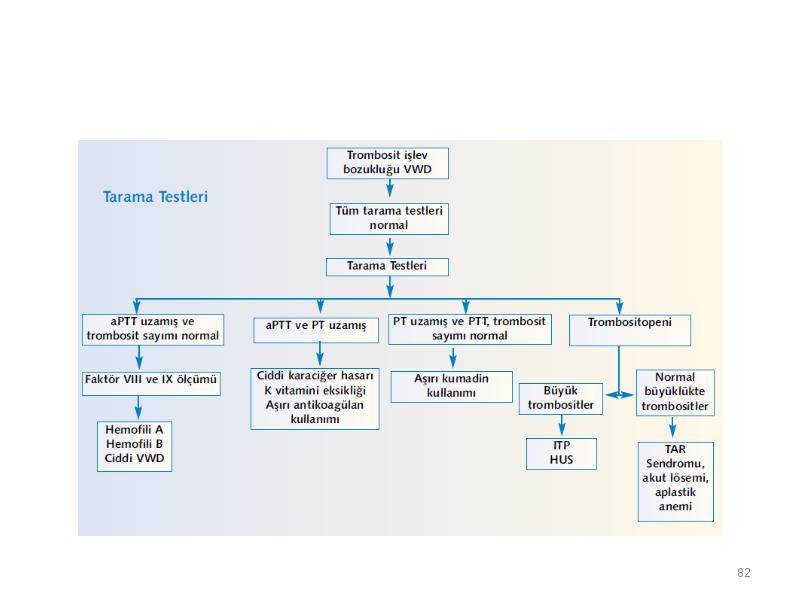 Tarama Testleri

Trombosit işlev bozukluğu VWD

Tüm tarama testleri normal

Tarama Testleri

aPTT uzamış ve trombosit sayımı normal

Faktör VIII ve IX ölçümü

Hemofili A
Hemofili B
Ciddi VWD

aPTT ve PT uzamış

Ciddi karaciğer hasarı
K vitamini eksikliği
Aşırı antikoagülan kullanımı

PT uzamış ve PTT, trombosit sayımı normal

Aşırı kumadin kullanımı

Trombositopeni

Büyük trombositler

ITP
HUS

Normal büyüklükte trombositler

TAR Sendromu, akut lösemi, aplastik anemi

82